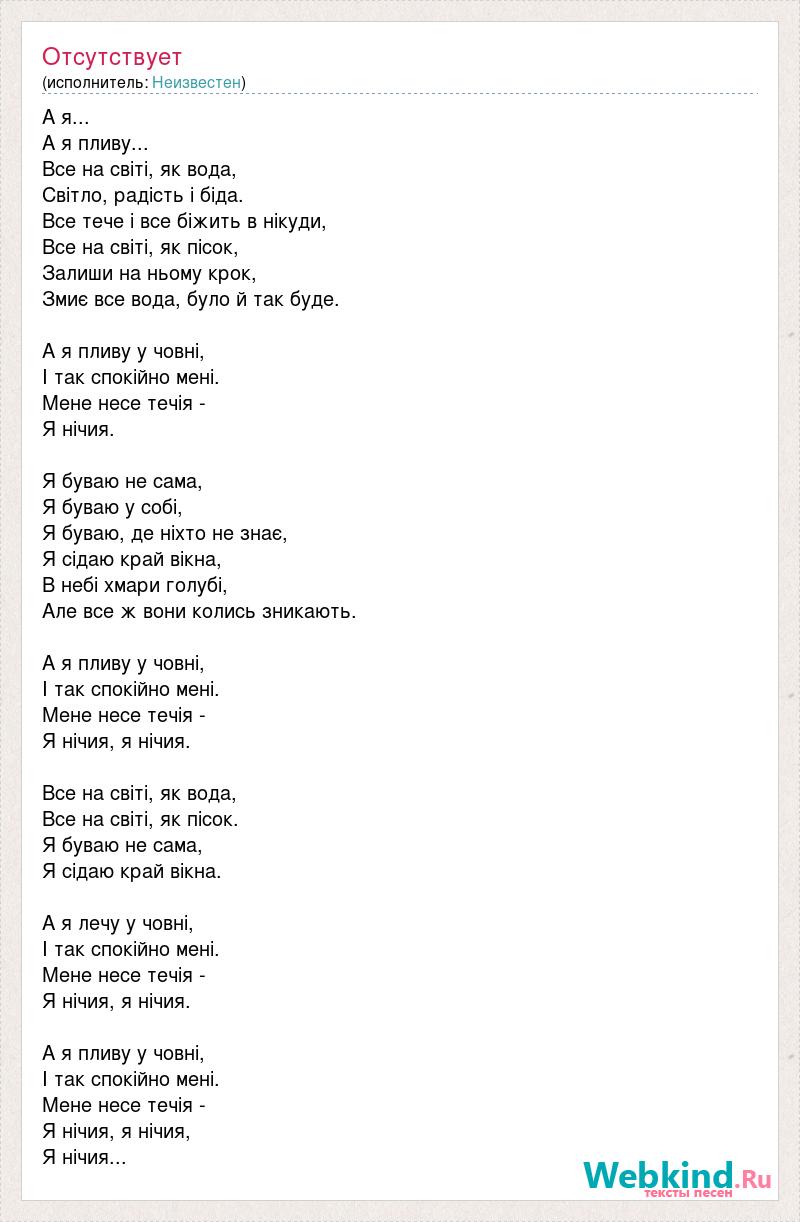 Отсутствует
(исполнитель: Неизвестен)

А я...
А я пливу...
Все на світі, як вода,
Світло, радість і біда.
Все тече і все біжить в нікуди,
Все на світі, як пісок,
Залиши на ньому крок,
Змиє все вода, було й так буде.

А я пливу у човні,
І так спокійно мені.
Мене несе течія -
Я нічия.

Я буваю не сама,
Я буваю у собі,
Я буваю, де ніхто не знає,
Я сідаю край вікна,
В небі хмари голубі,
Але все ж вони колись зникають.

А я пливу у човні,
І так спокійно мені.
Мене несе течія -
Я нічия, я нічия.

Все на світі, як вода,
Все на світі, як пісок.
Я буваю не сама,
Я сідаю край вікна.

А я лечу у човні,
І так спокійно мені.
Мене несе течія -
Я нічия, я нічия.

А я пливу у човні,
І так спокійно мені.
Мене несе течія -
Я нічия, я нічия,
Я нічия...

Webkind.Ru
тексты песен